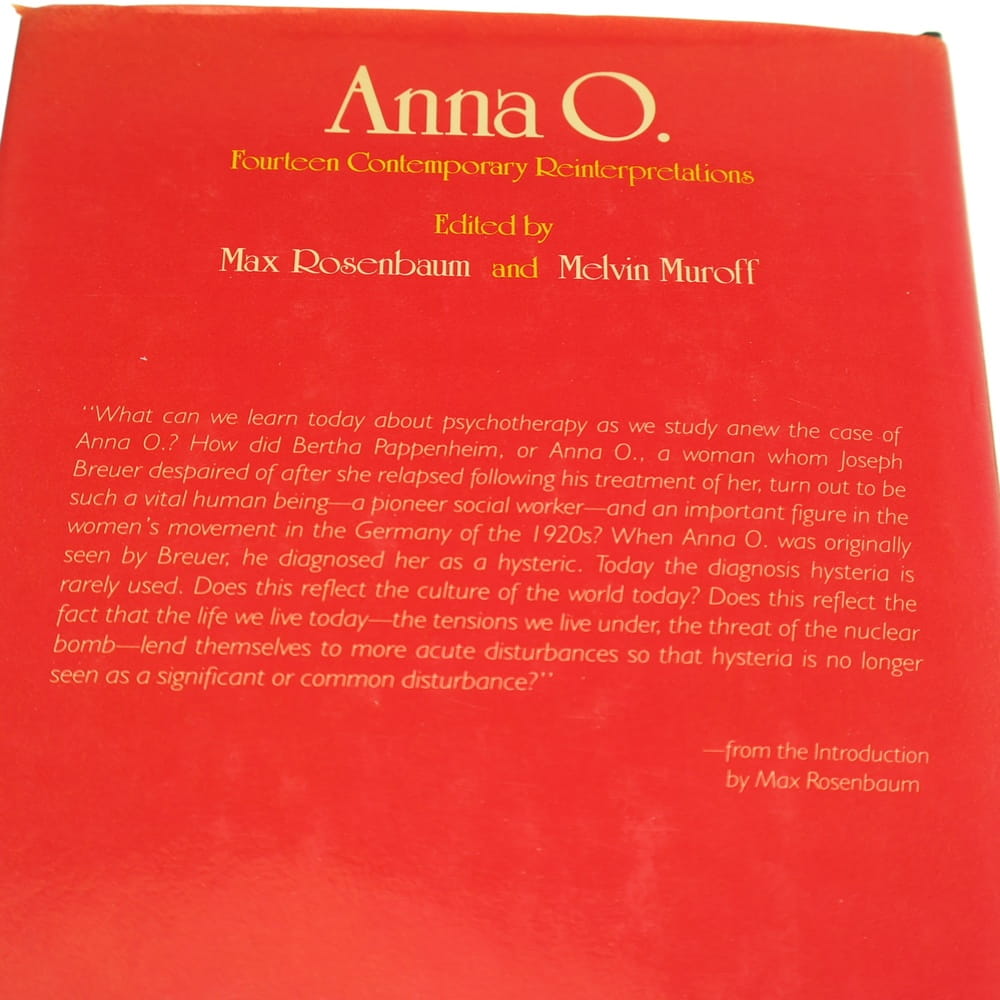 Anna O.
Fourteen Contemporary Reinterpretations

Edited by
Max Rosenbaum and Melvin Muroff

"What can we learn today about psychotherapy as we study anew the case of Anna O.? How did Bertha Pappenheim, or Anna O., a woman whom Joseph Breuer despaired of after she relapsed following his treatment of her, turn out to be such a vital human being—a pioneer social worker—and an important figure in the women's movement in the Germany of the 1920s? When Anna O. was originally seen by Breuer, he diagnosed her as a hysteric. Today the diagnosis hysteria is rarely used. Does this reflect the culture of the world today? Does this reflect the fact that the life we live today—the tensions we live under, the threat of the nuclear bomb—lend themselves to more acute disturbances so that hysteria is no longer seen as a significant or common disturbance?"

—from the Introduction
by Max Rosenbaum